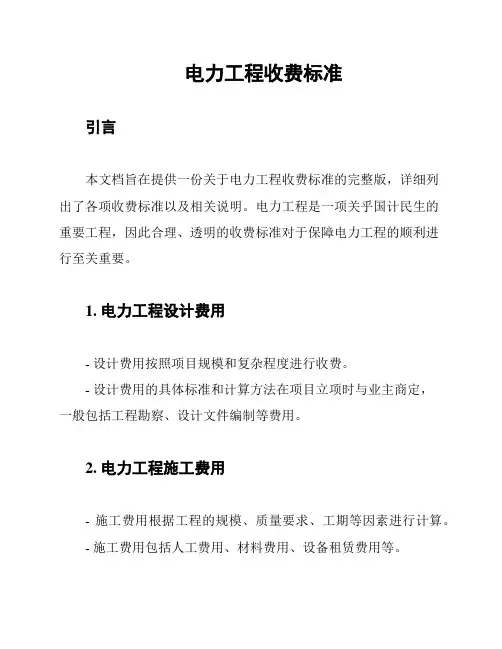 电力工程收费标准

引言

本文档旨在提供一份关于电力工程收费标准的完整版，详细列出了各项收费标准以及相关说明。电力工程是一项关乎国计民生的重要工程，因此合理、透明的收费标准对于保障电力工程的顺利进行至关重要。

1. 电力工程设计费用

- 设计费用按照项目规模和复杂程度进行收费。
- 设计费用的具体标准和计算方法在项目立项时与业主商定，一般包括工程勘察、设计文件编制等费用。

2. 电力工程施工费用

- 施工费用根据工程的规模、质量要求、工期等因素进行计算。
- 施工费用包括人工费用、材料费用、设备租赁费用等。